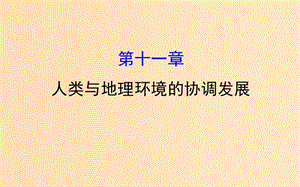 第十一章

人类与地理环境的协调发展